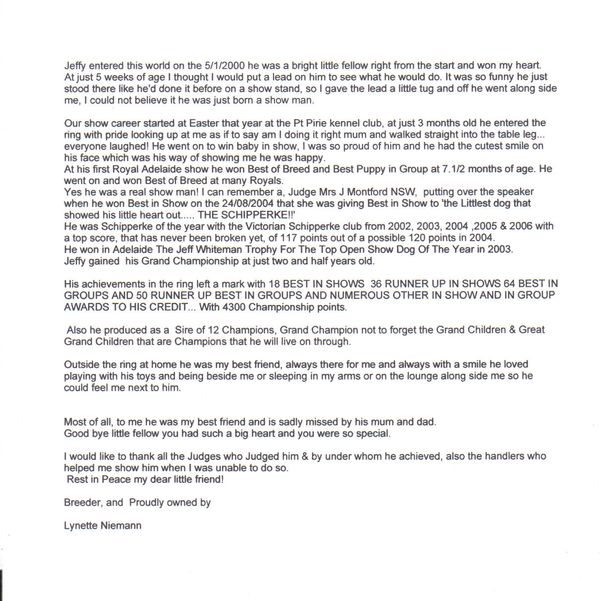 Jeffy entered this world on the 5/1/2000 he was a bright little fellow right from the start and won my heart. At just 5 weeks of age I thought I would put a lead on him to see what he would do. It was so funny he just stood there like he'd done it before on a show stand, so I gave the lead a little tug and off he went along side me, I could not believe it he was just born a show man.

Our show career started at Easter that year at the Pt Pirie kennel club, at just 3 months old he entered the ring with pride looking up at me as if to say am I doing it right mum and walked straight into the table leg... everyone laughed! He went on to win baby in show, I was so proud of him and he had the cutest smile on his face which was his way of showing me he was happy.
At his first Royal Adelaide show he won Best of Breed and Best Puppy in Group at 7.1/2 months of age. He went on and won Best of Breed at many Royals.
Yes he was a real show man! I can remember a, Judge Mrs J Montford NSW, putting over the speaker when he won Best in Show on the 24/08/2004 that she was giving Best in Show to 'the Littlest dog that showed his little heart out..... THE SCHIPPERKE!!'
He was Schipperke of the year with the Victorian Schipperke club from 2002, 2003, 2004 ,2005 & 2006 with a top score, that has never been broken yet, of 117 points out of a possible 120 points in 2004.
He won in Adelaide The Jeff Whiteman Trophy For The Top Open Show Dog Of The Year in 2003.
Jeffy gained his Grand Championship at just two and half years old.

His achievements in the ring left a mark with 18 BEST IN SHOWS 36 RUNNER UP IN SHOWS 64 BEST IN GROUPS AND 50 RUNNER UP BEST IN GROUPS AND NUMEROUS OTHER IN SHOW AND IN GROUP AWARDS TO HIS CREDIT... With 4300 Championship points.

Also he produced as a Sire of 12 Champions, Grand Champion not to forget the Grand Children & Great Grand Children that are Champions that he will live on through.

Outside the ring at home he was my best friend, always there for me and always with a smile he loved playing with his toys and being beside me or sleeping in my arms or on the lounge along side me so he could feel me next to him.

Most of all, to me he was my best friend and is sadly missed by his mum and dad.
Good bye little fellow you had such a big heart and you were so special.

I would like to thank all the Judges who Judged him & by under whom he achieved, also the handlers who helped me show him when I was unable to do so.
Rest in Peace my dear little friend!

Breeder, and Proudly owned by

Lynette Niemann